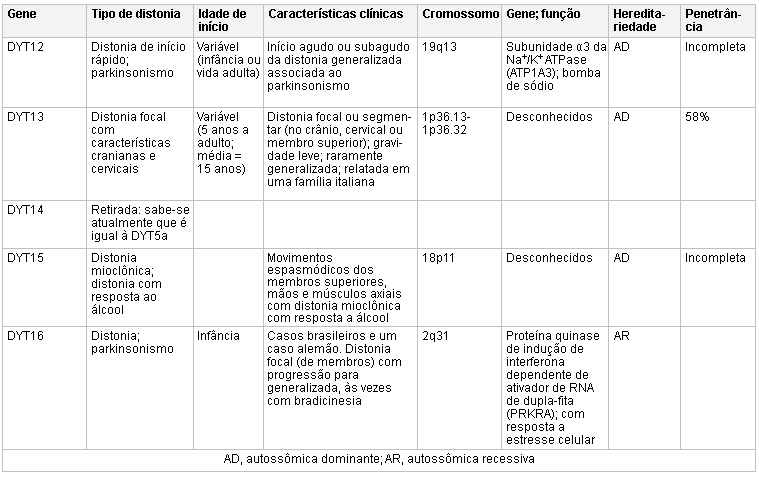 | Gene | Tipo de distonia | Idade de início | Características clínicas | Cromossomo | Gene; função | Hereditariedade | Penetrância |
|---|---|---|---|---|---|---|---|
| DYT12 | Distonia de início rápido; parkinsonismo | Variável (infância ou vida adulta) | Início agudo ou subagudo da distonia generalizada associada ao parkinsonismo | 19q13 | Subunidade α3 da $Na^+/K^+$ ATPase (ATP1A3); bomba de sódio | AD | Incompleta |
| DYT13 | Distonia focal com características cranianas e cervicais | Variável (5 anos a adulto; média = 15 anos) | Distonia focal ou segmentar (no crânio, cervical ou membro superior); gravidade leve; raramente generalizada; relatada em uma família italiana | 1p36.13-1p36.32 | Desconhecidos | AD | 58% |
| DYT14 | Retirada: sabe-se atualmente que é igual à DYT5a | | | | | | |
| DYT15 | Distonia mioclônica; distonia com resposta ao álcool | | Movimentos espasmódicos dos membros superiores, mãos e músculos axiais com distonia mioclônica com resposta a álcool | 18p11 | Desconhecidos | AD | Incompleta |
| DYT16 | Distonia; parkinsonismo | Infância | Casos brasileiros e um caso alemão. Distonia focal (de membros) com progressão para generalizada, às vezes com bradicinesia | 2q31 | Proteína quinase de indução de interferona dependente de ativador de RNA de dupla-fita (PRKRA); com resposta a estresse celular | AR | |

AD, autossômica dominante; AR, autossômica recessiva